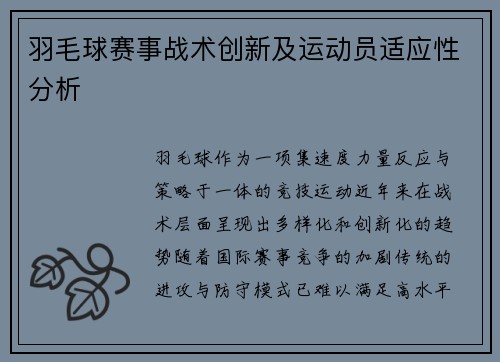 羽毛球赛事战术创新及运动员适应性分析

羽毛球作为一项集速度力量反应与策略于一体的竞技运动近年来在战术层面呈现出多样化和创新化的趋势随着国际赛事竞争的加剧传统的进攻与防守模式已难以满足高水平